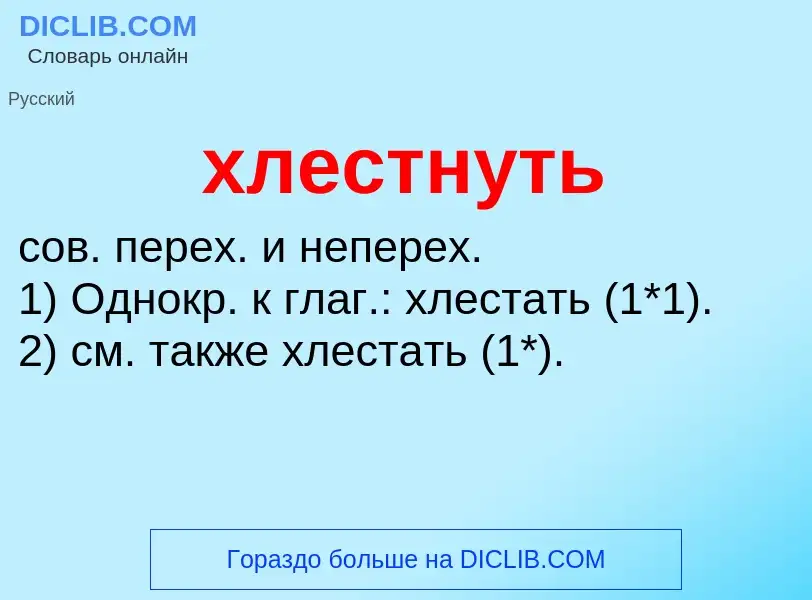 DICLIB.COM
Словарь онлайн

Русский

хлестнуть

сов. перех. и неперех.
1) Однокр. к глаг.: хлестать (1*1).
2) см. также хлестать (1*).

Гораздо больше на DICLIB.COM